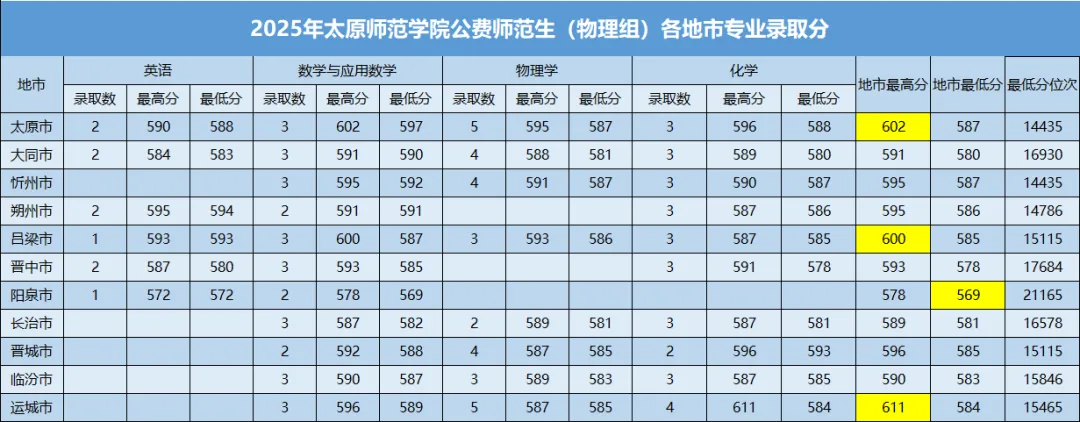 2025年太原师范学院公费师范生（物理组）各地市专业录取分

| 地市 | 英语 | | | 数学与应用数学 | | | 物理学 | | | 化学 | | | 地市最高分 | 地市最低分 | 最低分位次 |
|---|---|---|---|---|---|---|---|---|---|---|---|---|---|---|---|
| | 录取数 | 最高分 | 最低分 | 录取数 | 最高分 | 最低分 | 录取数 | 最高分 | 最低分 | 录取数 | 最高分 | 最低分 | | | |
| 太原市 | 2 | 590 | 588 | 3 | 602 | 597 | 5 | 595 | 587 | 3 | 596 | 588 | 602 | 587 | 14435 |
| 大同市 | 2 | 584 | 583 | 3 | 591 | 590 | 4 | 588 | 581 | 3 | 589 | 580 | 591 | 580 | 16930 |
| 忻州市 | | | | 3 | 595 | 592 | 4 | 591 | 587 | 3 | 590 | 587 | 595 | 587 | 14435 |
| 朔州市 | 2 | 595 | 594 | 2 | 591 | 591 | | | | 3 | 587 | 586 | 595 | 586 | 14786 |
| 吕梁市 | 1 | 593 | 593 | 3 | 600 | 587 | 3 | 593 | 586 | 3 | 587 | 585 | 600 | 585 | 15115 |
| 晋中市 | 2 | 587 | 580 | 3 | 593 | 585 | | | | 3 | 591 | 578 | 593 | 578 | 17684 |
| 阳泉市 | 1 | 572 | 572 | 2 | 578 | 569 | | | | | | | 578 | 569 | 21165 |
| 长治市 | | | | 3 | 587 | 582 | 2 | 589 | 581 | 3 | 587 | 581 | 589 | 581 | 16578 |
| 晋城市 | | | | 2 | 592 | 588 | 4 | 587 | 585 | 2 | 596 | 593 | 596 | 585 | 15115 |
| 临汾市 | | | | 3 | 590 | 587 | 3 | 589 | 583 | 3 | 587 | 585 | 590 | 583 | 15846 |
| 运城市 | | | | 3 | 596 | 589 | 5 | 587 | 585 | 4 | 611 | 584 | 611 | 584 | 15465 |